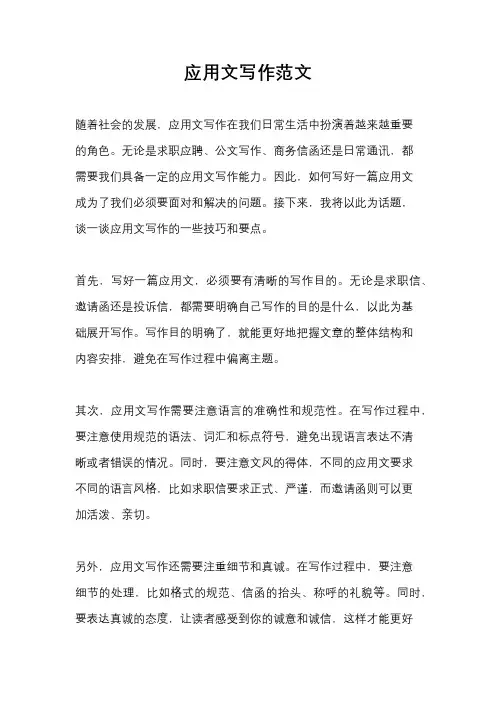 应用文写作范文

随着社会的发展，应用文写作在我们日常生活中扮演着越来越重要的角色。无论是求职应聘、公文写作、商务信函还是日常通讯，都需要我们具备一定的应用文写作能力。因此，如何写好一篇应用文成为了我们必须要面对和解决的问题。接下来，我将以此为话题，谈一谈应用文写作的一些技巧和要点。

首先，写好一篇应用文，必须要有清晰的写作目的。无论是求职信、邀请函还是投诉信，都需要明确自己写作的目的是什么，以此为基础展开写作。写作目的明确了，就能更好地把握文章的整体结构和内容安排，避免在写作过程中偏离主题。

其次，应用文写作需要注意语言的准确性和规范性。在写作过程中，要注意使用规范的语法、词汇和标点符号，避免出现语言表达不清晰或者错误的情况。同时，要注意文风的得体，不同的应用文要求不同的语言风格，比如求职信要求正式、严谨，而邀请函则可以更加活泼、亲切。

另外，应用文写作还需要注重细节和真诚。在写作过程中，要注意细节的处理，比如格式的规范、信函的抬头、称呼的礼貌等。同时，要表达真诚的态度，让读者感受到你的诚意和诚信，这样才能更好